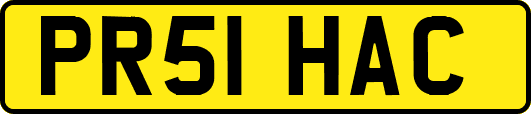 PR51 HAC